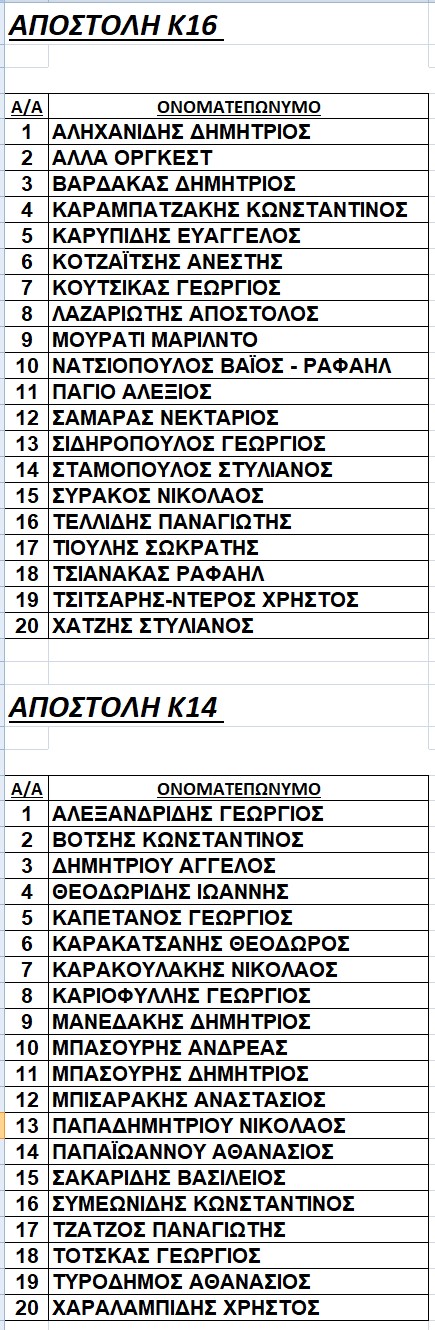 ΑΠΟΣΤΟΛΗ Κ16

| Α/Α | ΟΝΟΜΑΤΕΠΩΝΥΜΟ |
|---|---|
| 1 | ΑΛΗΧΑΝΙΔΗΣ ΔΗΜΗΤΡΙΟΣ |
| 2 | ΑΛΛΑ ΟΡΓΚΕΣΤ |
| 3 | ΒΑΡΔΑΚΑΣ ΔΗΜΗΤΡΙΟΣ |
| 4 | ΚΑΡΑΜΠΑΤΖΑΚΗΣ ΚΩΝΣΤΑΝΤΙΝΟΣ |
| 5 | ΚΑΡΥΠΙΔΗΣ ΕΥΑΓΓΕΛΟΣ |
| 6 | ΚΟΤΖΑΪΤΣΗΣ ΑΝΕΣΤΗΣ |
| 7 | ΚΟΥΤΣΙΚΑΣ ΓΕΩΡΓΙΟΣ |
| 8 | ΛΑΖΑΡΙΩΤΗΣ ΑΠΟΣΤΟΛΟΣ |
| 9 | ΜΟΥΡΑΤΙ ΜΑΡΙΛΝΤΟ |
| 10 | ΝΑΤΣΙΟΠΟΥΛΟΣ ΒΑΪΟΣ - ΡΑΦΑΗΛ |
| 11 | ΠΑΓΙΟ ΑΛΕΞΙΟΣ |
| 12 | ΣΑΜΑΡΑΣ ΝΕΚΤΑΡΙΟΣ |
| 13 | ΣΙΔΗΡΟΠΟΥΛΟΣ ΓΕΩΡΓΙΟΣ |
| 14 | ΣΤΑΜΟΠΟΥΛΟΣ ΣΤΥΛΙΑΝΟΣ |
| 15 | ΣΥΡΑΚΟΣ ΝΙΚΟΛΑΟΣ |
| 16 | ΤΕΛΛΙΔΗΣ ΠΑΝΑΓΙΩΤΗΣ |
| 17 | ΤΙΟΥΛΗΣ ΣΩΚΡΑΤΗΣ |
| 18 | ΤΣΙΑΝΑΚΑΣ ΡΑΦΑΗΛ |
| 19 | ΤΣΙΤΣΑΡΗΣ-ΝΤΕΡΟΣ ΧΡΗΣΤΟΣ |
| 20 | ΧΑΤΖΗΣ ΣΤΥΛΙΑΝΟΣ |

ΑΠΟΣΤΟΛΗ Κ14

| Α/Α | ΟΝΟΜΑΤΕΠΩΝΥΜΟ |
|---|---|
| 1 | ΑΛΕΞΑΝΔΡΙΔΗΣ ΓΕΩΡΓΙΟΣ |
| 2 | ΒΟΤΣΗΣ ΚΩΝΣΤΑΝΤΙΝΟΣ |
| 3 | ΔΗΜΗΤΡΙΟΥ ΑΓΓΕΛΟΣ |
| 4 | ΘΕΟΔΩΡΙΔΗΣ ΙΩΑΝΝΗΣ |
| 5 | ΚΑΠΕΤΑΝΟΣ ΓΕΩΡΓΙΟΣ |
| 6 | ΚΑΡΑΚΑΤΣΑΝΗΣ ΘΕΟΔΩΡΟΣ |
| 7 | ΚΑΡΑΚΟΥΛΑΚΗΣ ΝΙΚΟΛΑΟΣ |
| 8 | ΚΑΡΙΟΦΥΛΛΗΣ ΓΕΩΡΓΙΟΣ |
| 9 | ΜΑΝΕΔΑΚΗΣ ΔΗΜΗΤΡΙΟΣ |
| 10 | ΜΠΑΣΟΥΡΗΣ ΑΝΔΡΕΑΣ |
| 11 | ΜΠΑΣΟΥΡΗΣ ΔΗΜΗΤΡΙΟΣ |
| 12 | ΜΠΙΣΑΡΑΚΗΣ ΑΝΑΣΤΑΣΙΟΣ |
| 13 | ΠΑΠΑΔΗΜΗΤΡΙΟΥ ΝΙΚΟΛΑΟΣ |
| 14 | ΠΑΠΑΪΩΑΝΝΟΥ ΑΘΑΝΑΣΙΟΣ |
| 15 | ΣΑΚΑΡΙΔΗΣ ΒΑΣΙΛΕΙΟΣ |
| 16 | ΣΥΜΕΩΝΙΔΗΣ ΚΩΝΣΤΑΝΤΙΝΟΣ |
| 17 | ΤΖΑΤΖΟΣ ΠΑΝΑΓΙΩΤΗΣ |
| 18 | ΤΟΤΣΚΑΣ ΓΕΩΡΓΙΟΣ |
| 19 | ΤΥΡΟΔΗΜΟΣ ΑΘΑΝΑΣΙΟΣ |
| 20 | ΧΑΡΑΛΑΜΠΙΔΗΣ ΧΡΗΣΤΟΣ |